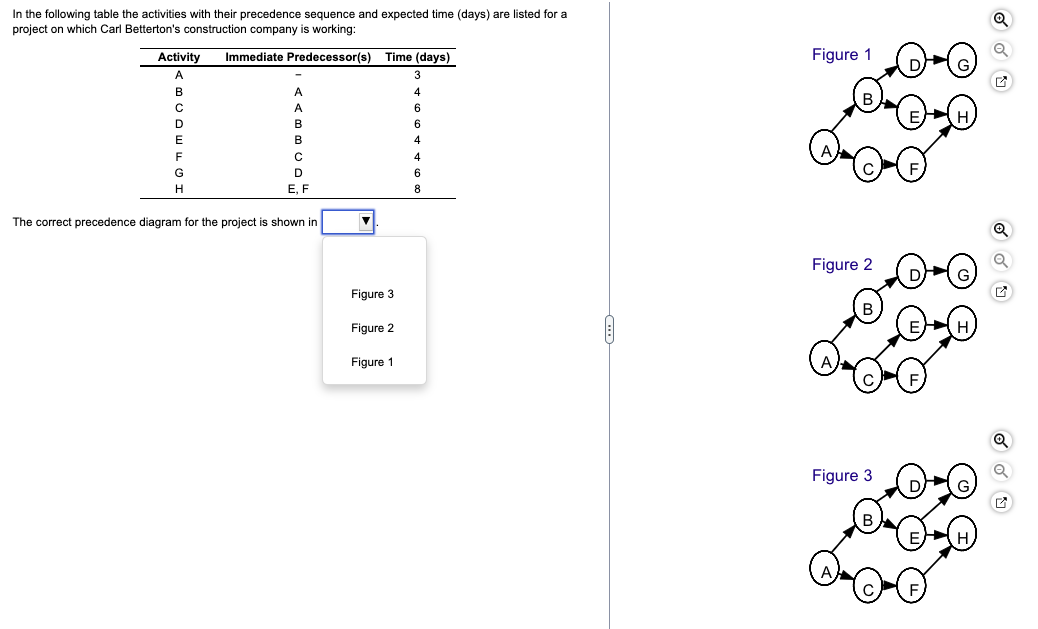 In the following table the activities with their precedence sequence and expected time (days) are listed for a project on which Carl Betterton's construction company is working:

| Activity | Immediate Predecessor(s) | Time (days) |
|---|---|---|
| A | – | 3 |
| B | A | 4 |
| C | A | 6 |
| D | B | 6 |
| E | B | 4 |
| F | C | 4 |
| G | D | 6 |
| H | E, F | 8 |

The correct precedence diagram for the project is shown in ▼.

Figure 3

Figure 2

Figure 1

Figure 1
A B C D E F G H

Figure 2
A B C D E F G H

Figure 3
A B C D E F G H